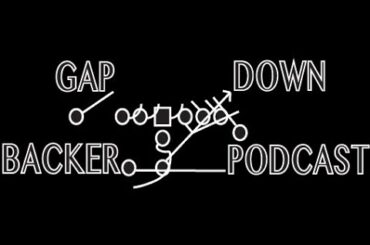 GAP DOWN
BACKER PODCAST